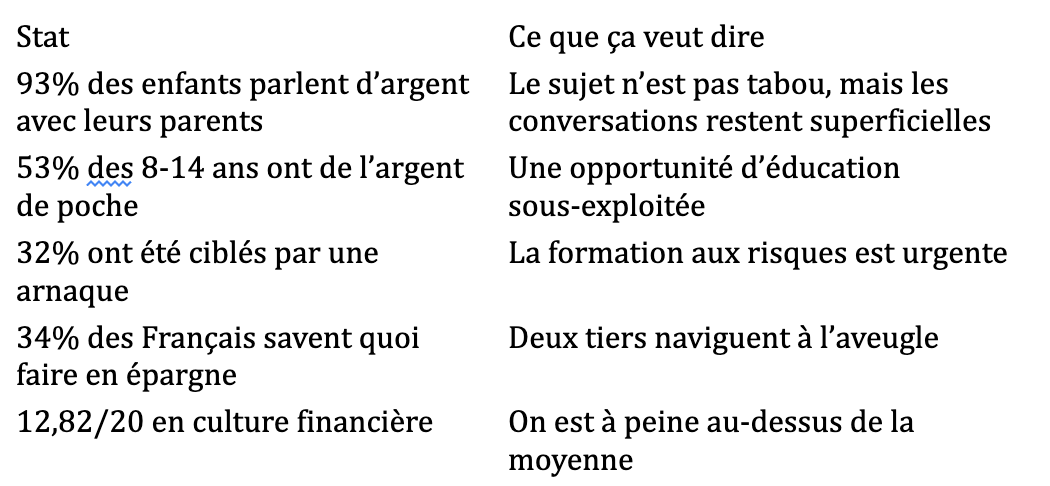 | Stat | Ce que ça veut dire |
|---|---|
| 93% des enfants parlent d’argent avec leurs parents | Le sujet n’est pas tabou, mais les conversations restent superficielles |
| 53% des 8-14 ans ont de l’argent de poche | Une opportunité d’éducation sous-exploitée |
| 32% ont été ciblés par une arnaque | La formation aux risques est urgente |
| 34% des Français savent quoi faire en épargne | Deux tiers naviguent à l’aveugle |
| 12,82/20 en culture financière | On est à peine au-dessus de la moyenne |